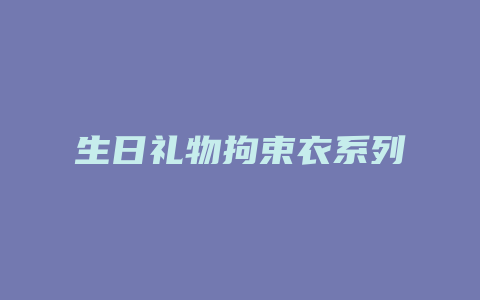 生日礼物拘束衣系列